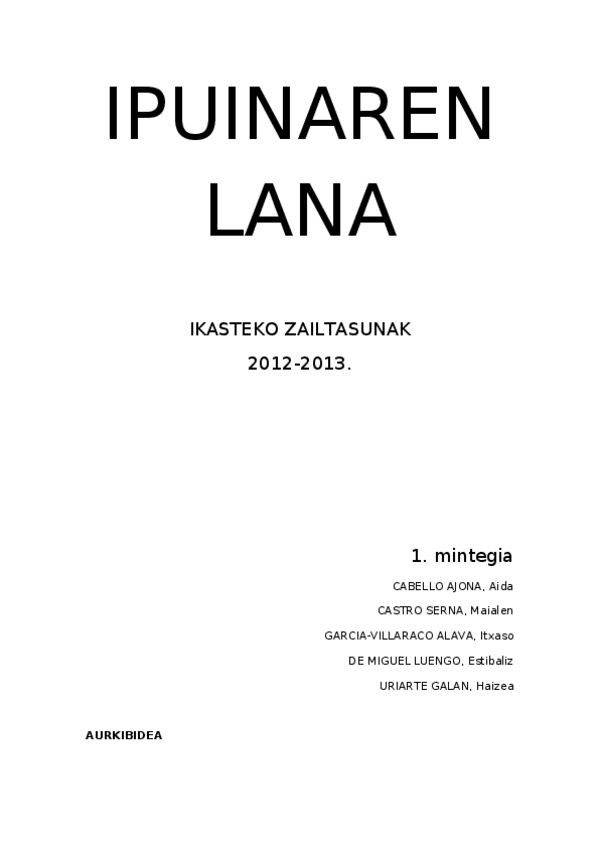 IPUINAREN LANA

IKASTEKO ZAILTASUNAK

2012-2013.

1. mintegia

CABELLO AJONA, Aida

CASTRO SERNA, Maialen

GARCIA-VILLARACO ALAVA, Itxaso

DE MIGUEL LUENGO, Estibaliz

URIARTE GALAN, Haizea

AURKIBIDEA